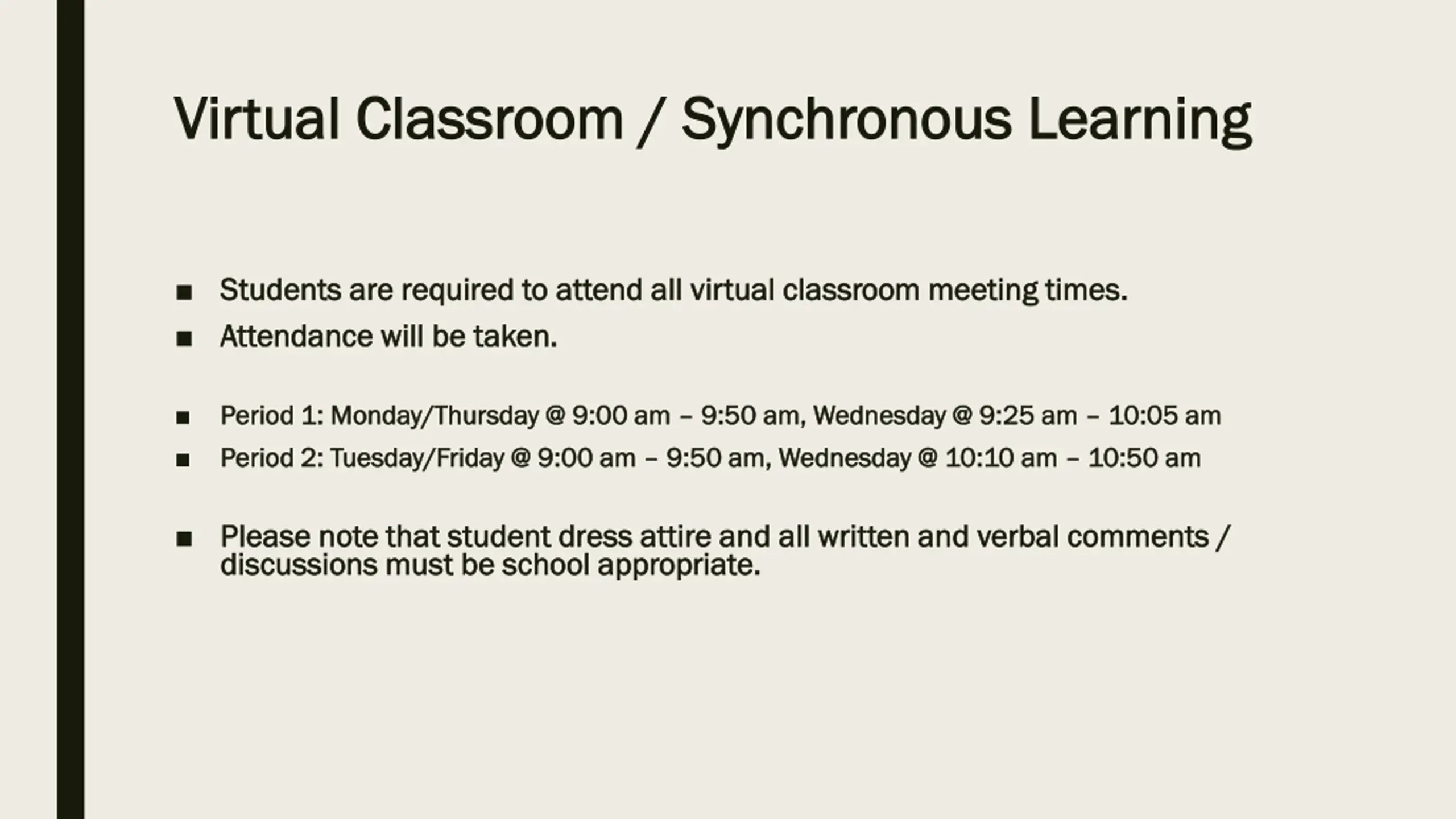 Virtual Classroom / Synchronous Learning

■ Students are required to attend all virtual classroom meeting times.
■ Attendance will be taken.

■ Period 1: Monday/Thursday @ 9:00 am – 9:50 am, Wednesday @ 9:25 am – 10:05 am
■ Period 2: Tuesday/Friday @ 9:00 am – 9:50 am, Wednesday @ 10:10 am – 10:50 am

■ Please note that student dress attire and all written and verbal comments / discussions must be school appropriate.